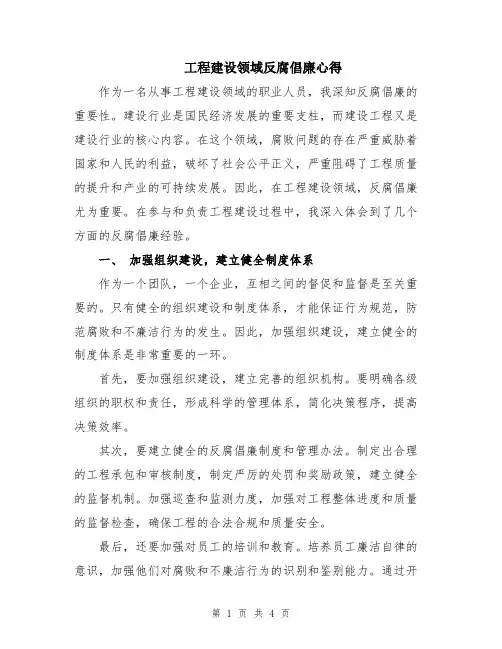 工程建设领域反腐倡廉心得

作为一名从事工程建设领域的职业人员，我深知反腐倡廉的重要性。建设行业是国民经济发展的重要支柱，而建设工程又是建设行业的核心内容。在这个领域，腐败问题的存在严重威胁着国家和人民的利益，破坏了社会公平正义，严重阻碍了工程质量的提升和产业的可持续发展。因此，在工程建设领域，反腐倡廉尤为重要。在参与和负责工程建设过程中，我深入体会到了几个方面的反腐倡廉经验。

一、 加强组织建设，建立健全制度体系

作为一个团队，一个企业，互相之间的督促和监督是至关重要的。只有健全的组织建设和制度体系，才能保证行为规范，防范腐败和不廉洁行为的发生。因此，加强组织建设，建立健全的制度体系是非常重要的一环。

首先，要加强组织建设，建立完善的组织机构。要明确各级组织的职权和责任，形成科学的管理体系，简化决策程序，提高决策效率。

其次，要建立健全的反腐倡廉制度和管理办法。制定出合理的工程承包和审核制度，制定严厉的处罚和奖励政策，建立健全的监督机制。加强巡查和监测力度，加强对工程整体进度和质量的监督检查，确保工程的合法合规和质量安全。

最后，还要加强对员工的培训和教育。培养员工廉洁自律的意识，加强他们对腐败和不廉洁行为的识别和鉴别能力。通过开

第 1 页 共 4 页